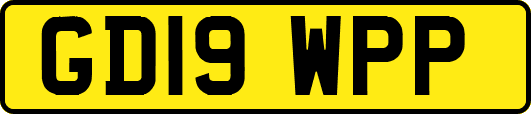 GD19 WPP